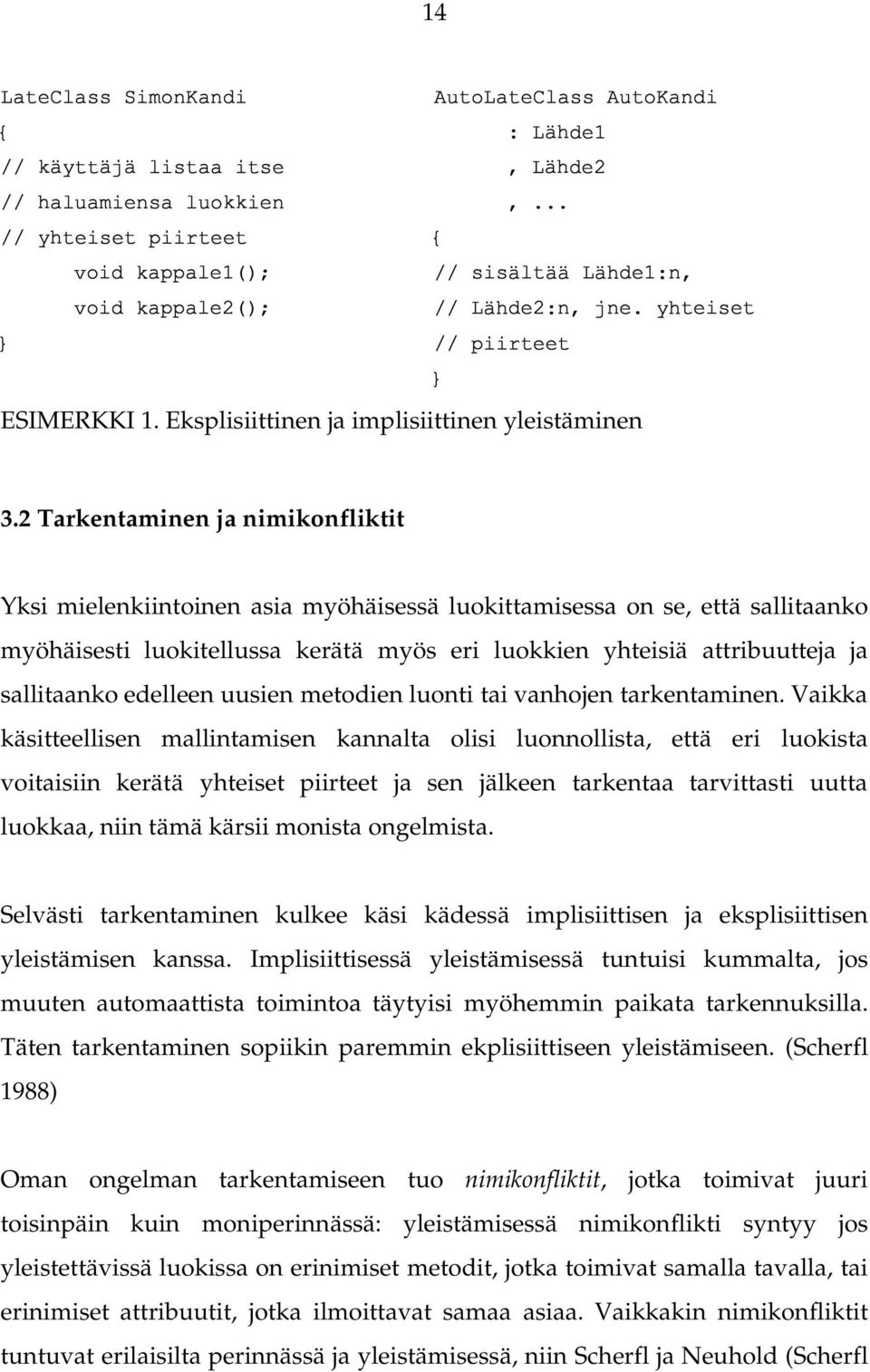 14

LateClass SimonKandi
{
// käyttäjä listaa itse
// haluamiensa luokkien
// yhteiset piirteet
void kappale1();
void kappale2();
}

AutoLateClass AutoKandi
: Lähde1
, Lähde2
, ...
{
// sisältää Lähde1:n,
// Lähde2:n, jne. yhteiset
// piirteet
}

ESIMERKKI 1. Eksplisiittinen ja implisiittinen yleistäminen

3.2 Tarkentaminen ja nimikonfliktit

Yksi mielenkiintoinen asia myöhäisessä luokittamisessa on se, että sallitaanko myöhäisesti luokitellussa kerätä myös eri luokkien yhteisiä attribuutteja ja sallitaanko edelleen uusien metodien luonti tai vanhojen tarkentaminen. Vaikka käsitteellisen mallintamisen kannalta olisi luonnollista, että eri luokista voitaisiin kerätä yhteiset piirteet ja sen jälkeen tarkentaa tarvittasti uutta luokkaa, niin tämä kärsii monista ongelmista.

Selvästi tarkentaminen kulkee käsi kädessä implisiittisen ja eksplisiittisen yleistämisen kanssa. Implisiittisessä yleistämisessä tuntuisi kummalta, jos muuten automaattista toimintoa täytyisi myöhemmin paikata tarkennuksilla. Täten tarkentaminen sopiikin paremmin ekplisiittiseen yleistämiseen. (Scherfl 1988)

Oman ongelman tarkentamiseen tuo nimikonfliktit, jotka toimivat juuri toisinpäin kuin moniperinnässä: yleistämisessä nimikonflikti syntyy jos yleistettävissä luokissa on erinimiset metodit, jotka toimivat samalla tavalla, tai erinimiset attribuutit, jotka ilmoittavat samaa asiaa. Vaikkakin nimikonfliktit tuntuvat erilaisilta perinnässä ja yleistämisessä, niin Scherfl ja Neuhold (Scherfl